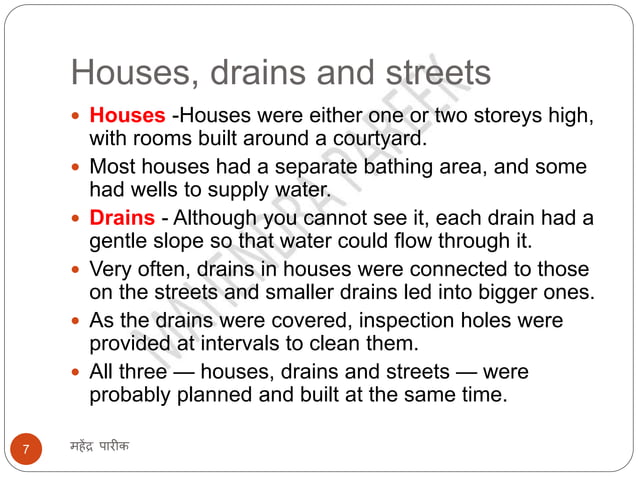 Houses, drains and streets

- Houses -Houses were either one or two storeys high, with rooms built around a courtyard.
- Most houses had a separate bathing area, and some had wells to supply water.
- Drains - Although you cannot see it, each drain had a gentle slope so that water could flow through it.
- Very often, drains in houses were connected to those on the streets and smaller drains led into bigger ones.
- As the drains were covered, inspection holes were provided at intervals to clean them.
- All three — houses, drains and streets — were probably planned and built at the same time.

MAHENDRA PAREEK

7

महेंद्र पारीक